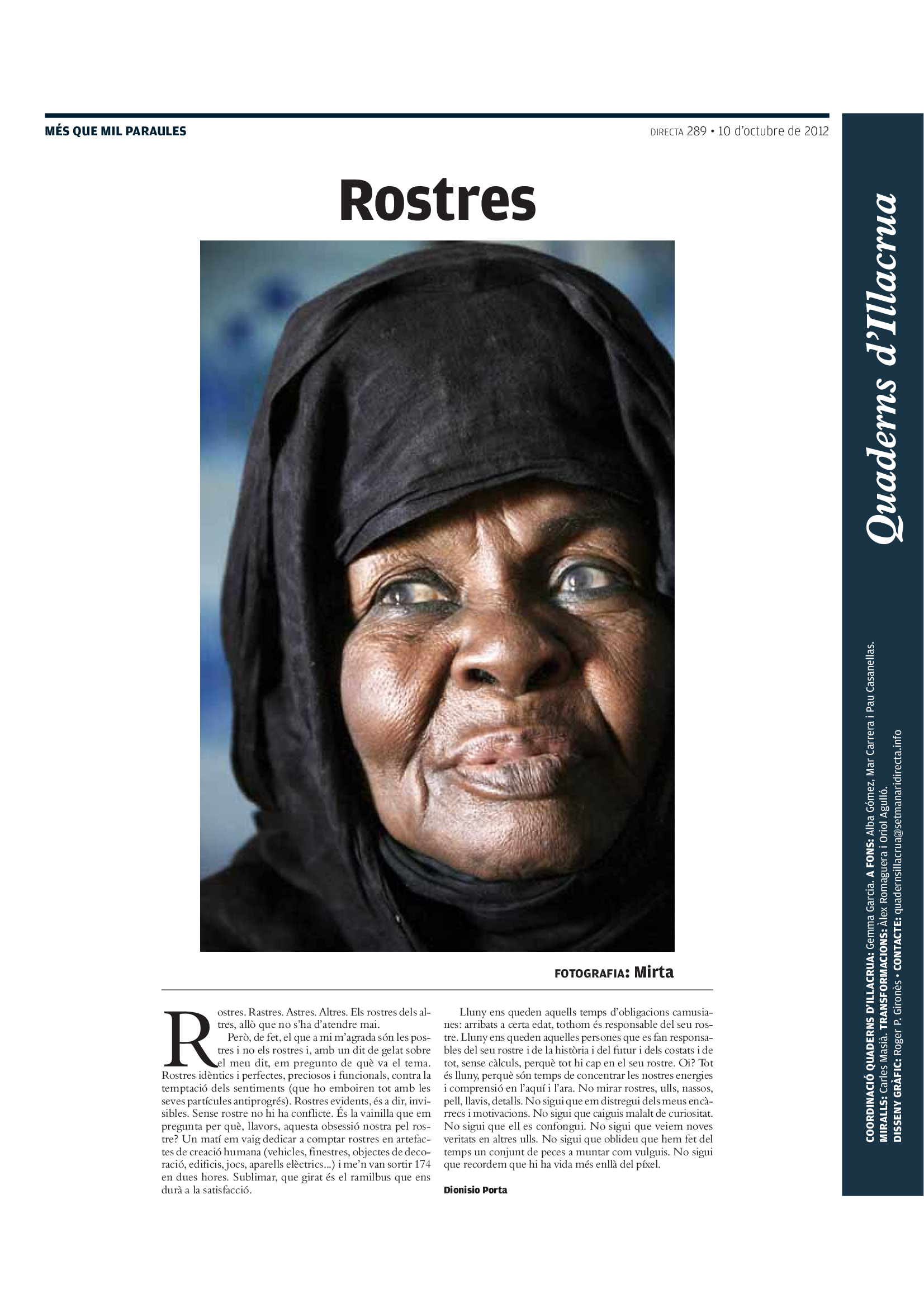 MÉS QUE MIL PARAULES

DIRECTA 289 • 10 d'octubre de 2012

Rostres

FOTOGRAFIA: Mirta

Rostres. Rastres. Astres. Altres. Els rostres dels altres, allò que no s'ha d'atendre mai.

Però, de fet, el que a mi m'agrada són les postres i no els rostres i, amb un dit de gelat sobre el meu dit, em pregunto de què va el tema. Rostres idèntics i perfectes, preciosos i funcionals, contra la temptació dels sentiments (que ho emboiren tot amb les seves partícules antiprogrés). Rostres evidents, és a dir, invisibles. Sense rostre no hi ha conflicte. És la vainilla que em pregunta per què, llavors, aquesta obsessió nostra pel rostre? Un matí em vaig dedicar a comptar rostres en artefactes de creació humana (vehicles, finestres, objectes de decoració, edificis, jocs, aparells elèctrics...) i me'n van sortir 174 en dues hores. Sublimar, que girat és el ramilbus que ens durà a la satisfacció.

Lluny ens queden aquells temps d'obligacions camusianes: arribats a certa edat, tothom és responsable del seu rostre. Lluny ens queden aquelles persones que es fan responsables del seu rostre i de la història i del futur i dels costats i de tot, sense càlculs, perquè tot hi cap en el seu rostre. Oi? Tot és lluny, perquè són temps de concentrar les nostres energies i comprensió en l'aquí i l'ara. No mirar rostres, ulls, nassos, pell, llavis, detalls. No sigui que em distregui dels meus encàrrecs i motivacions. No sigui que caiguis malalt de curiositat. No sigui que ell es confongui. No sigui que veiem noves veritats en altres ulls. No sigui que oblideu que hem fet del temps un conjunt de peces a muntar com vulguis. No sigui que recordem que hi ha vida més enllà del píxel.

Dionisio Porta

Quaderns d'Illacrua

COORDINACIÓ QUADERNS D'ILLACRUA: Gemma Garcia. A FONS: Alba Gómez, Mar Carrera i Pau Casanellas.
MIRALLS: Carles Masià. TRANSFORMACIONS: Àlex Romaguera i Oriol Agulló.
DISSENY GRÀFIC: Roger P. Gironès • CONTACTE: quadernsillacrua@setmanaridirecta.info